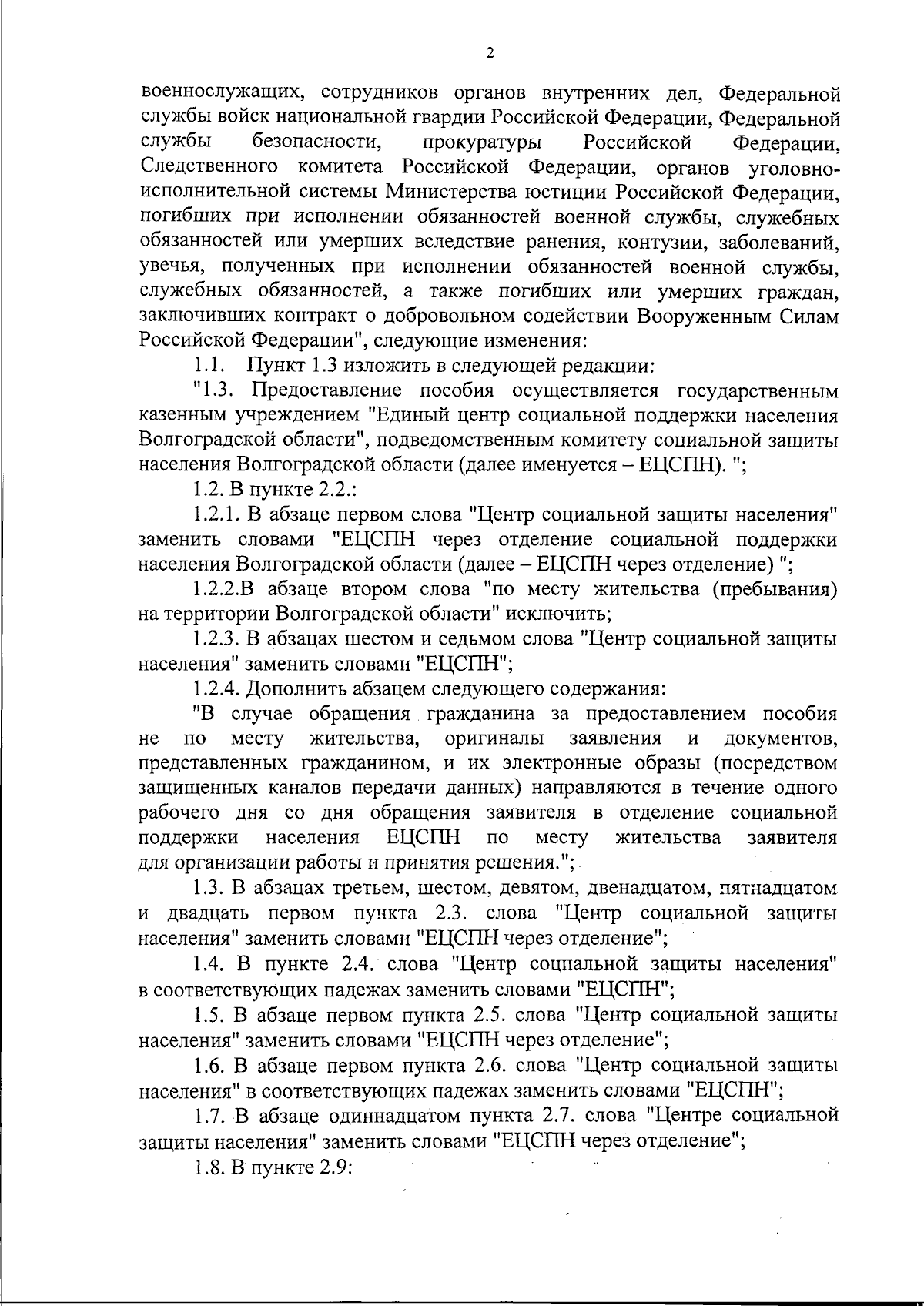 2

военнослужащих, сотрудников органов внутренних дел, Федеральной службы войск национальной гвардии Российской Федерации, Федеральной службы безопасности, прокуратуры Российской Федерации, Следственного комитета Российской Федерации, органов уголовно-исполнительной системы Министерства юстиции Российской Федерации, погибших при исполнении обязанностей военной службы, служебных обязанностей или умерших вследствие ранения, контузии, заболеваний, увечья, полученных при исполнении обязанностей военной службы, служебных обязанностей, а также погибших или умерших граждан, заключивших контракт о добровольном содействии Вооруженным Силам Российской Федерации", следующие изменения:

1.1. Пункт 1.3 изложить в следующей редакции:

"1.3. Предоставление пособия осуществляется государственным казенным учреждением "Единый центр социальной поддержки населения Волгоградской области", подведомственным комитету социальной защиты населения Волгоградской области (далее именуется – ЕЦСПН). ";

1.2. В пункте 2.2.:

1.2.1. В абзаце первом слова "Центр социальной защиты населения" заменить словами "ЕЦСПН через отделение социальной поддержки населения Волгоградской области (далее – ЕЦСПН через отделение) ";

1.2.2.В абзаце втором слова "по месту жительства (пребывания) на территории Волгоградской области" исключить;

1.2.3. В абзацах шестом и седьмом слова "Центр социальной защиты населения" заменить словами "ЕЦСПН";

1.2.4. Дополнить абзацем следующего содержания:

"В случае обращения гражданина за предоставлением пособия не по месту жительства, оригиналы заявления и документов, представленных гражданином, и их электронные образы (посредством защищенных каналов передачи данных) направляются в течение одного рабочего дня со дня обращения заявителя в отделение социальной поддержки населения ЕЦСПН по месту жительства заявителя для организации работы и принятия решения.";

1.3. В абзацах третьем, шестом, девятом, двенадцатом, пятнадцатом и двадцать первом пункта 2.3. слова "Центр социальной защиты населения" заменить словами "ЕЦСПН через отделение";

1.4. В пункте 2.4. слова "Центр социальной защиты населения" в соответствующих падежах заменить словами "ЕЦСПН";

1.5. В абзаце первом пункта 2.5. слова "Центр социальной защиты населения" заменить словами "ЕЦСПН через отделение";

1.6. В абзаце первом пункта 2.6. слова "Центр социальной защиты населения" в соответствующих падежах заменить словами "ЕЦСПН";

1.7. В абзаце одиннадцатом пункта 2.7. слова "Центре социальной защиты населения" заменить словами "ЕЦСПН через отделение";

1.8. В пункте 2.9: